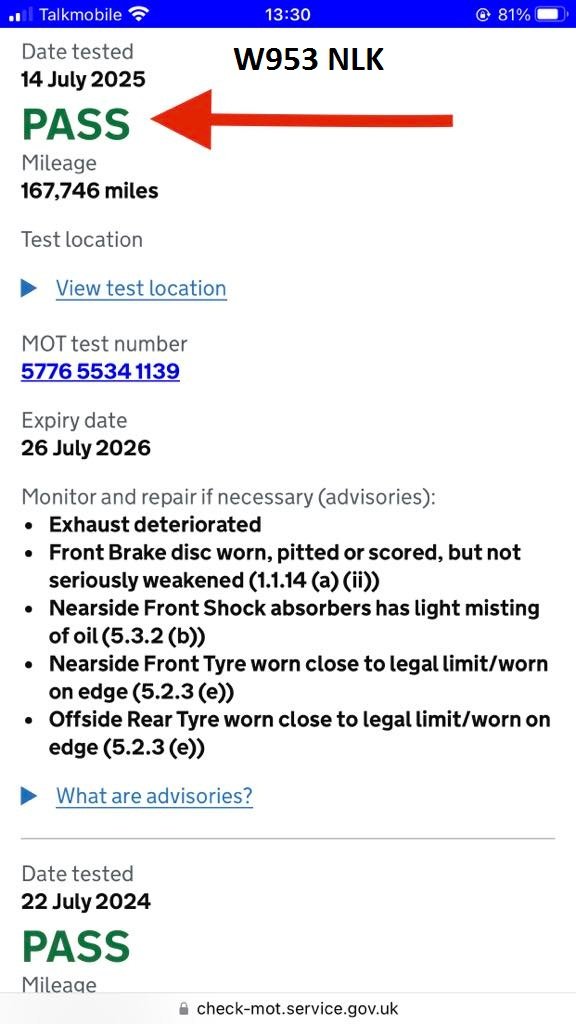 Talkmobile 13:30 81%

Date tested
14 July 2025

W953 NLK

PASS

Mileage
167,746 miles

Test location

View test location

MOT test number
5776 5534 1139

Expiry date
26 July 2026

Monitor and repair if necessary (advisories):
- Exhaust deteriorated
- Front Brake disc worn, pitted or scored, but not seriously weakened (1.1.14 (a) (ii))
- Nearside Front Shock absorbers has light misting of oil (5.3.2 (b))
- Nearside Front Tyre worn close to legal limit/worn on edge (5.2.3 (e))
- Offside Rear Tyre worn close to legal limit/worn on edge (5.2.3 (e))

What are advisories?

Date tested
22 July 2024

PASS

Mileage

check-mot.service.gov.uk